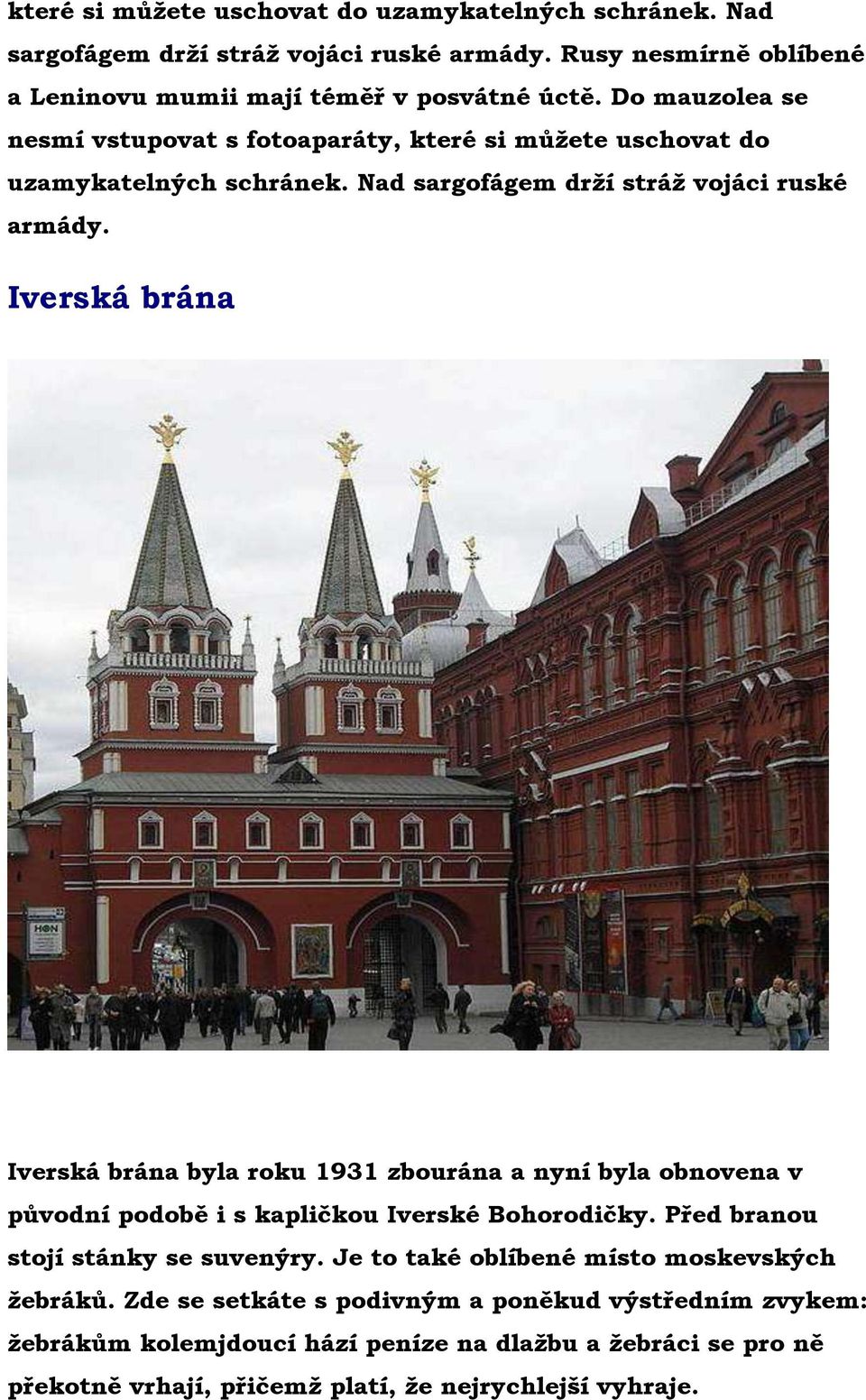 které si můžete uschovat do uzamykatelných schránek. Nad sargofágem drží stráž vojáci ruské armády. Rusy nesmírně oblíbené a Leninovu mumii mají téměř v posvátné úctě. Do mauzolea se nesmí vstupovat s fotoaparáty, které si můžete uschovat do uzamykatelných schránek. Nad sargofágem drží stráž vojáci ruské armády.

Iverská brána

HON

Iverská brána byla roku 1931 zbourána a nyní byla obnovena v původní podobě i s kapličkou Iverské Bohorodičky. Před branou stojí stánky se suvenýry. Je to také oblíbené místo moskevských žebráků. Zde se setkáte s podivným a poněkud výstředním zvykem: žebrákům kolemjdoucí hází peníze na dlažbu a žebráci se pro ně překotně vrhají, přičemž platí, že nejrychlejší vyhraje.